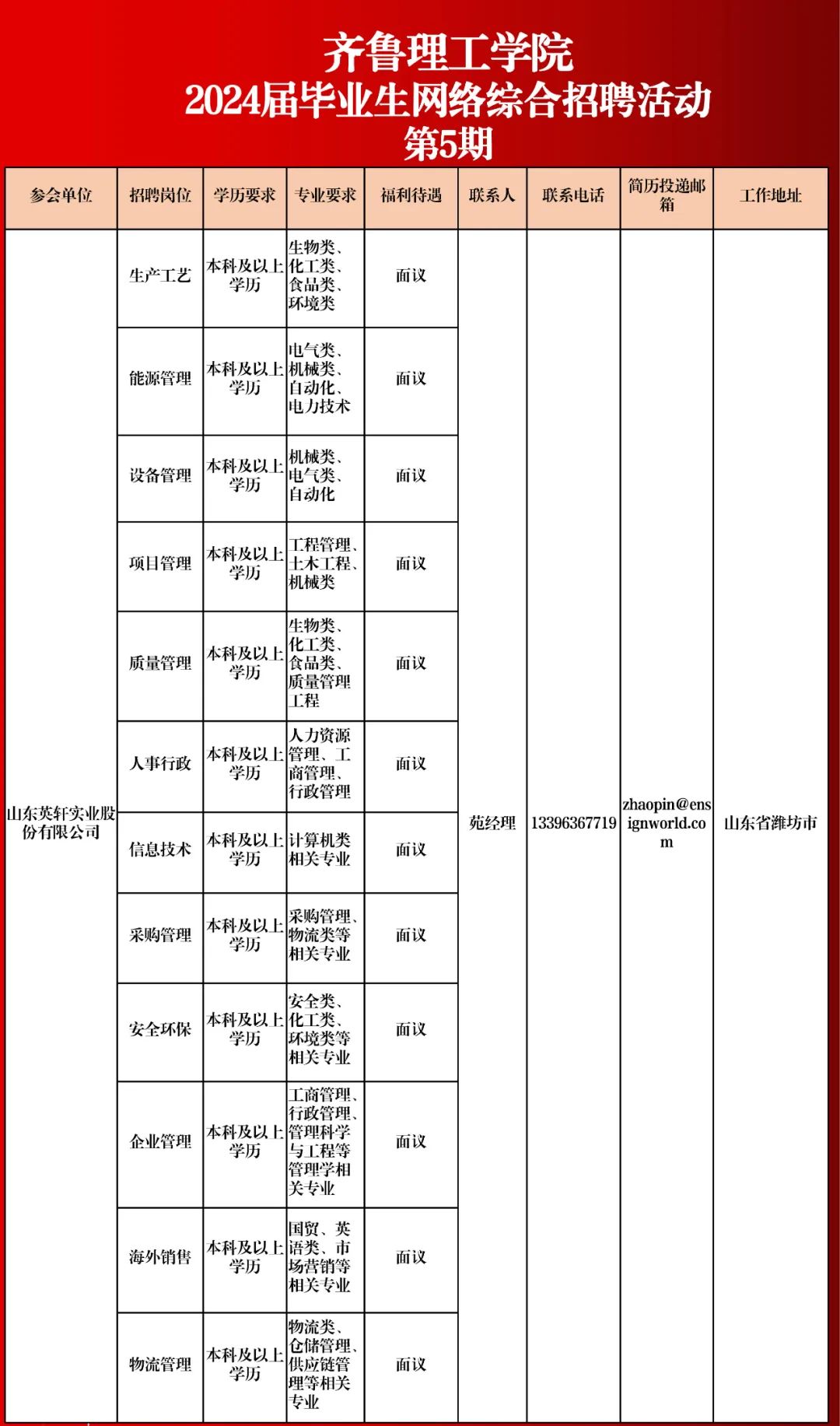 齐鲁理工学院
2024届毕业生网络综合招聘活动
第5期

| 参会单位 | 招聘岗位 | 学历要求 | 专业要求 | 福利待遇 | 联系人 | 联系电话 | 简历投递邮箱 | 工作地址 |
|---|---|---|---|---|---|---|---|---|
| 山东英轩实业股份有限公司 | 生产工艺 | 本科及以上学历 | 生物类、化工类、食品类、环境类 | 面议 | 苑经理 | 13396367719 | zhaopin@ensignworld.com | 山东省潍坊市 |
| | 能源管理 | 本科及以上学历 | 电气类、机械类、自动化、电力技术 | 面议 | | | | |
| | 设备管理 | 本科及以上学历 | 机械类、电气类、自动化 | 面议 | | | | |
| | 项目管理 | 本科及以上学历 | 工程管理、土木工程、机械类 | 面议 | | | | |
| | 质量管理 | 本科及以上学历 | 生物类、化工类、食品类、质量管理工程 | 面议 | | | | |
| | 人事行政 | 本科及以上学历 | 人力资源管理、工商管理、行政管理 | 面议 | | | | |
| | 信息技术 | 本科及以上学历 | 计算机类相关专业 | 面议 | | | | |
| | 采购管理 | 本科及以上学历 | 采购管理、物流类等相关专业 | 面议 | | | | |
| | 安全环保 | 本科及以上学历 | 安全类、化工类、环境类等相关专业 | 面议 | | | | |
| | 企业管理 | 本科及以上学历 | 工商管理、行政管理、管理科学与工程等管理学相关专业 | 面议 | | | | |
| | 海外销售 | 本科及以上学历 | 国贸、英语类、市场营销等相关专业 | 面议 | | | | |
| | 物流管理 | 本科及以上学历 | 物流类、仓储管理、供应链管理等相关专业 | 面议 | | | | |